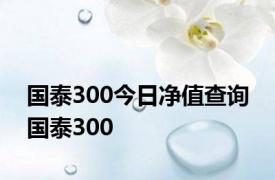 国泰300今日净值查询
国泰300